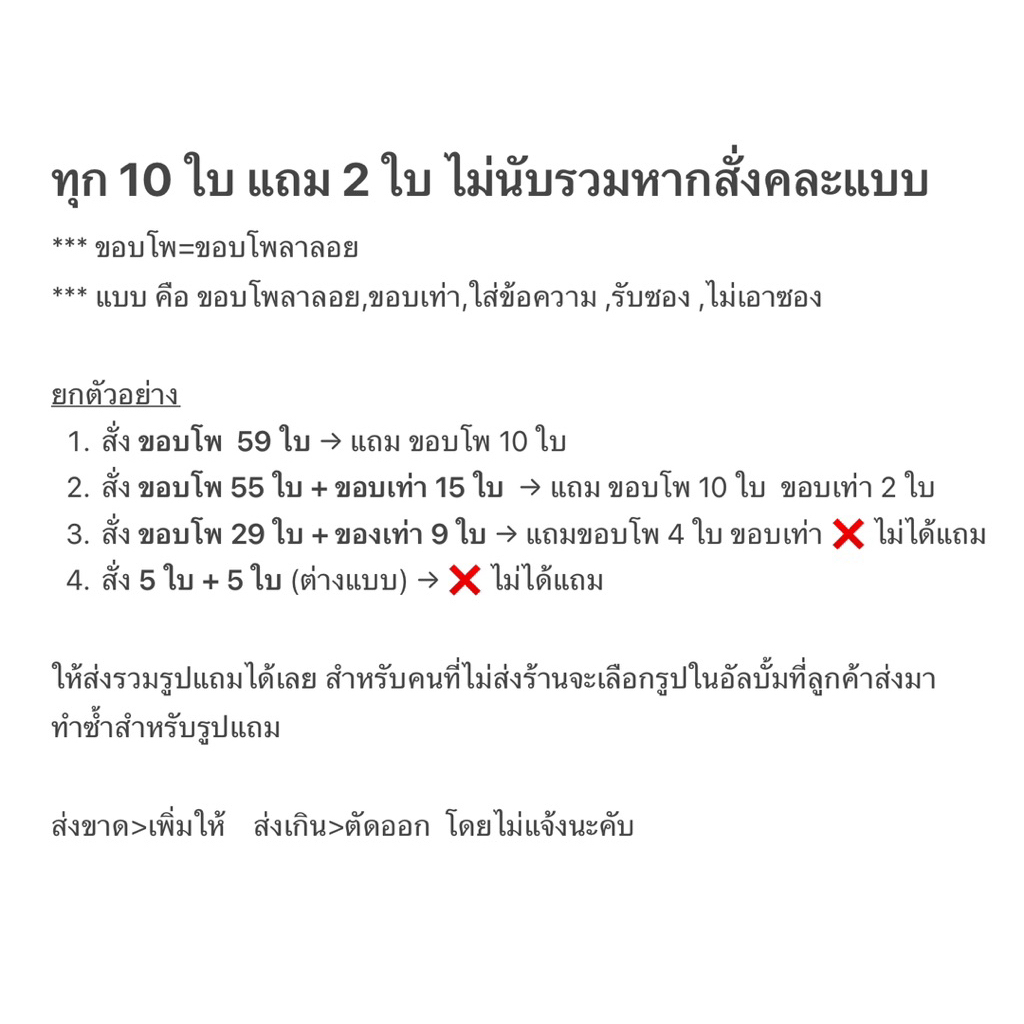 ทุก 10 ใบ แถม 2 ใบ ไม่นับรวมหากสั่งคละแบบ

*** ขอบโพ=ขอบโพลาลอย

*** แบบ คือ ขอบโพลาลอย,ขอบเท่า,ใส่ข้อความ ,รับซอง ,ไม่เอาซอง

ยกตัวอย่าง
1. สั่ง ขอบโพ 59 ใบ → แถม ขอบโพ 10 ใบ
2. สั่ง ขอบโพ 55 ใบ + ขอบเท่า 15 ใบ → แถม ขอบโพ 10 ใบ ขอบเท่า 2 ใบ
3. สั่ง ขอบโพ 29 ใบ + ของเท่า 9 ใบ → แถมขอบโพ 4 ใบ ขอบเท่า ❌ ไม่ได้แถม
4. สั่ง 5 ใบ + 5 ใบ (ต่างแบบ) → ❌ ไม่ได้แถม

ให้ส่งรวมรูปแถมได้เลย สำหรับคนที่ไม่ส่งร้านจะเลือกรูปในอัลบั้มที่ลูกค้าส่งมาทำซ้ำสำหรับรูปแถม

ส่งขาด>เพิ่มให้ ส่งเกิน>ตัดออก โดยไม่แจ้งนะคับ